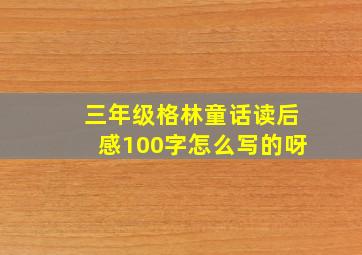 三年级格林童话读后感100字怎么写的呀